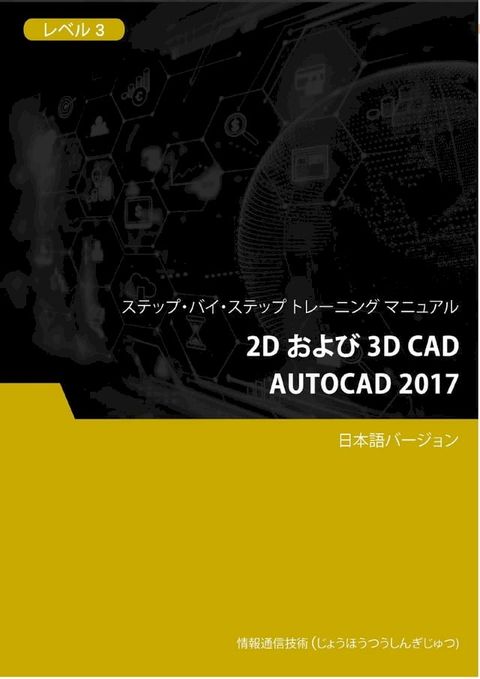 レベル 3

ステップ・バイ・ステップ トレーニング マニュアル

2D および 3D CAD
AUTOCAD 2017

日本語バージョン

情報通信技術 (じょうほうつうしんぎじゅつ)